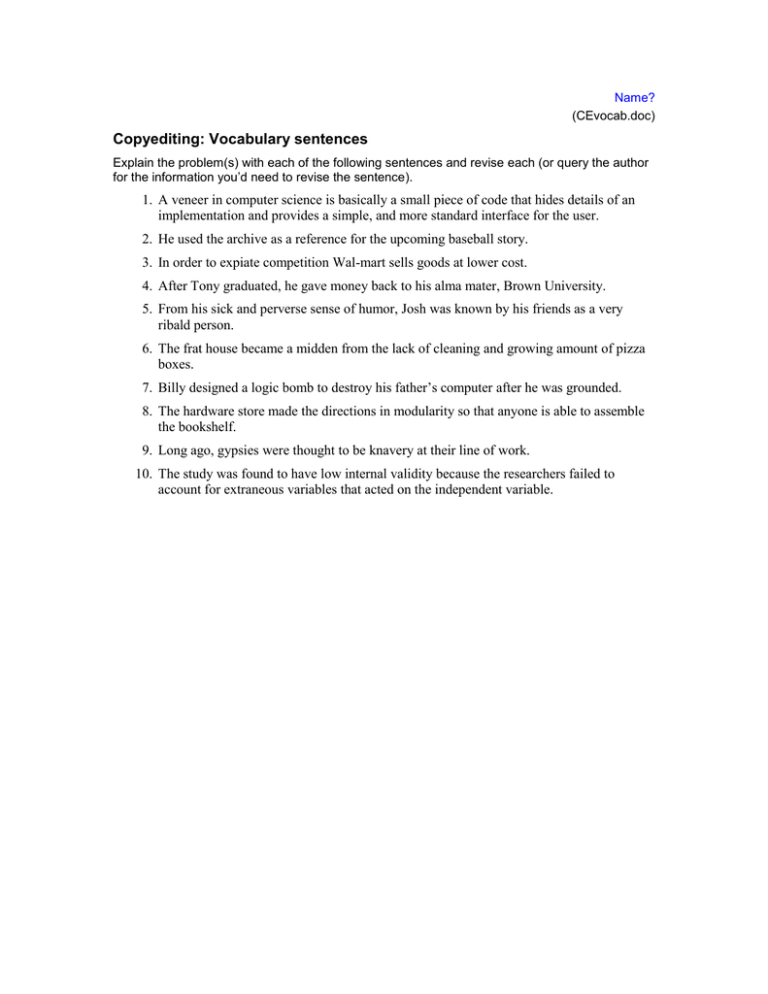 Name?
(CEvocab.doc)

Copyediting: Vocabulary sentences

Explain the problem(s) with each of the following sentences and revise each (or query the author for the information you'd need to revise the sentence).

1. A veneer in computer science is basically a small piece of code that hides details of an implementation and provides a simple, and more standard interface for the user.

2. He used the archive as a reference for the upcoming baseball story.

3. In order to expiate competition Wal-mart sells goods at lower cost.

4. After Tony graduated, he gave money back to his alma mater, Brown University.

5. From his sick and perverse sense of humor, Josh was known by his friends as a very ribald person.

6. The frat house became a midden from the lack of cleaning and growing amount of pizza boxes.

7. Billy designed a logic bomb to destroy his father's computer after he was grounded.

8. The hardware store made the directions in modularity so that anyone is able to assemble the bookshelf.

9. Long ago, gypsies were thought to be knavery at their line of work.

10. The study was found to have low internal validity because the researchers failed to account for extraneous variables that acted on the independent variable.